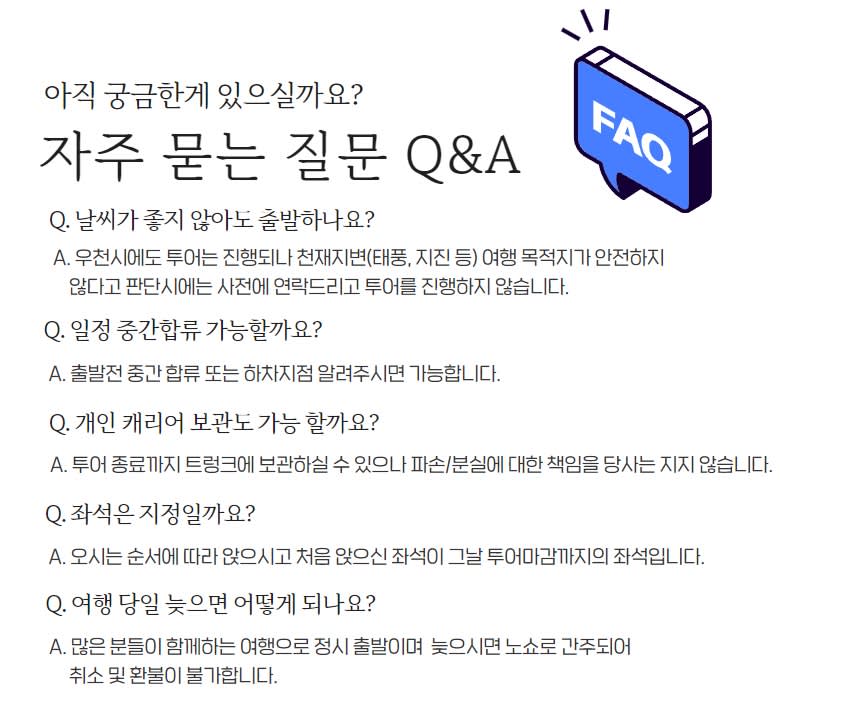 아직 궁금한게 있으실까요?

자주 묻는 질문 Q&A

FAQ

Q. 날씨가 좋지 않아도 출발하나요?

A. 우천시에도 투어는 진행되나 천재지변(태풍, 지진 등) 여행 목적지가 안전하지 않다고 판단시에는 사전에 연락드리고 투어를 진행하지 않습니다.

Q. 일정 중간합류 가능할까요?

A. 출발전 중간 합류 또는 하차지점 알려주시면 가능합니다.

Q. 개인 캐리어 보관도 가능 할까요?

A. 투어 종료까지 트렁크에 보관하실 수 있으나 파손/분실에 대한 책임을 당사는 지지 않습니다.

Q. 좌석은 지정일까요?

A. 오시는 순서에 따라 앉으시고 처음 앉으신 좌석이 그날 투어마감까지의 좌석입니다.

Q. 여행 당일 늦으면 어떻게 되나요?

A. 많은 분들이 함께하는 여행으로 정시 출발이며 늦으시면 노쇼로 간주되어 취소 및 환불이 불가합니다.